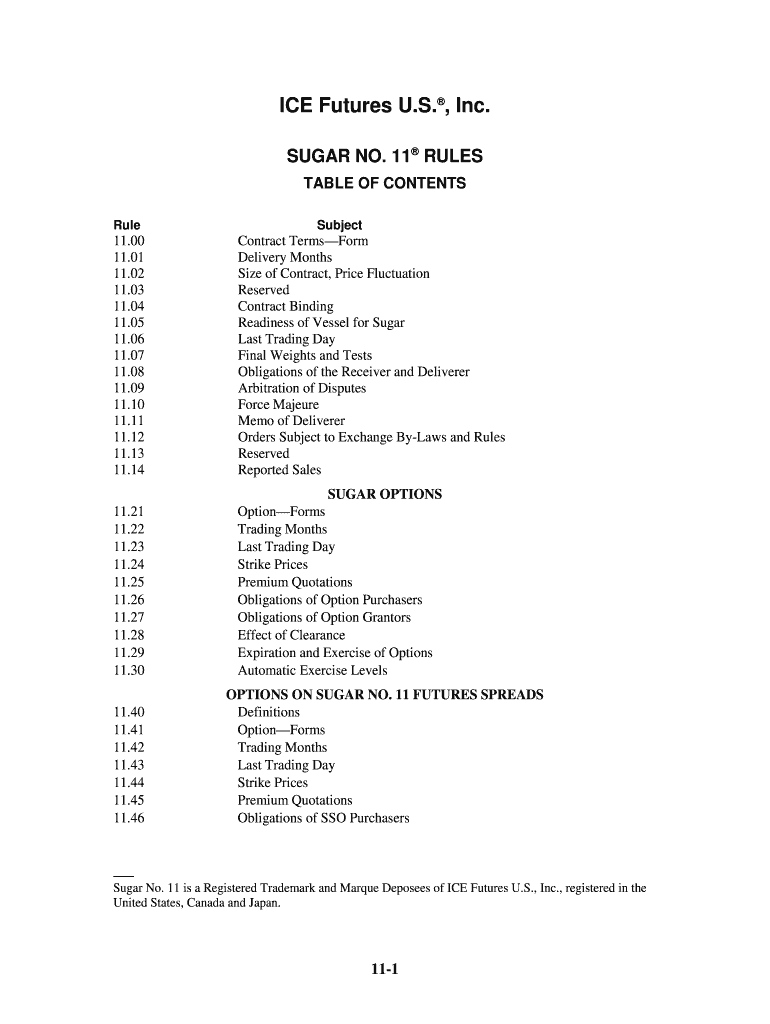 ICE Futures U.S.®, Inc.

SUGAR NO. 11® RULES

TABLE OF CONTENTS

| Rule | Subject |
|---|---|
| 11.00 | Contract Terms—Form |
| 11.01 | Delivery Months |
| 11.02 | Size of Contract, Price Fluctuation |
| 11.03 | Reserved |
| 11.04 | Contract Binding |
| 11.05 | Readiness of Vessel for Sugar |
| 11.06 | Last Trading Day |
| 11.07 | Final Weights and Tests |
| 11.08 | Obligations of the Receiver and Deliverer |
| 11.09 | Arbitration of Disputes |
| 11.10 | Force Majeure |
| 11.11 | Memo of Deliverer |
| 11.12 | Orders Subject to Exchange By-Laws and Rules |
| 11.13 | Reserved |
| 11.14 | Reported Sales |
| | SUGAR OPTIONS |
| 11.21 | Option—Forms |
| 11.22 | Trading Months |
| 11.23 | Last Trading Day |
| 11.24 | Strike Prices |
| 11.25 | Premium Quotations |
| 11.26 | Obligations of Option Purchasers |
| 11.27 | Obligations of Option Grantors |
| 11.28 | Effect of Clearance |
| 11.29 | Expiration and Exercise of Options |
| 11.30 | Automatic Exercise Levels |
| | OPTIONS ON SUGAR NO. 11 FUTURES SPREADS |
| 11.40 | Definitions |
| 11.41 | Option—Forms |
| 11.42 | Trading Months |
| 11.43 | Last Trading Day |
| 11.44 | Strike Prices |
| 11.45 | Premium Quotations |
| 11.46 | Obligations of SSO Purchasers |

Sugar No. 11 is a Registered Trademark and Marque Deposees of ICE Futures U.S., Inc., registered in the United States, Canada and Japan.

11-1